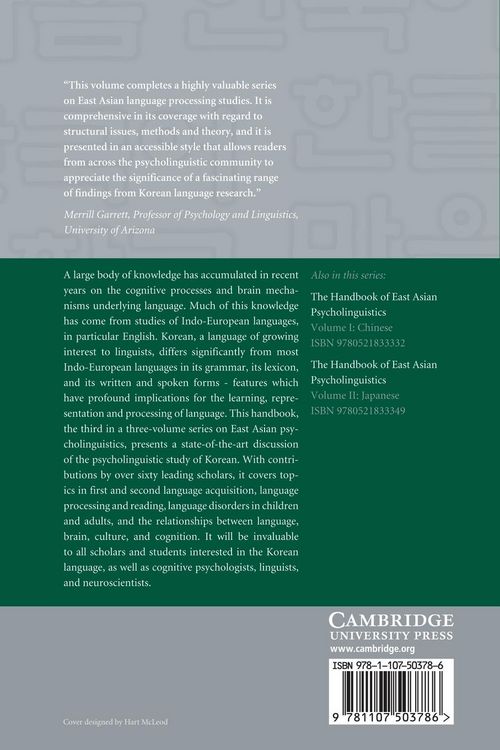 "This volume completes a highly valuable series on East Asian language processing studies. It is comprehensive in its coverage with regard to structural issues, methods and theory, and it is presented in an accessible style that allows readers from across the psycholinguistic community to appreciate the significance of a fascinating range of findings from Korean language research."

Merrill Garrett, Professor of Psychology and Linguistics, University of Arizona

A large body of knowledge has accumulated in recent years on the cognitive processes and brain mechanisms underlying language. Much of this knowledge has come from studies of Indo-European languages, in particular English. Korean, a language of growing interest to linguists, differs significantly from most Indo-European languages in its grammar, its lexicon, and its written and spoken forms - features which have profound implications for the learning, representation and processing of language. This handbook, the third in a three-volume series on East Asian psycholinguistics, presents a state-of-the-art discussion of the psycholinguistic study of Korean. With contributions by over sixty leading scholars, it covers topics in first and second language acquisition, language processing and reading, language disorders in children and adults, and the relationships between language, brain, culture, and cognition. It will be invaluable to all scholars and students interested in the Korean language, as well as cognitive psychologists, linguists, and neuroscientists.

Also in this series:

The Handbook of East Asian Psycholinguistics
Volume I: Chinese
ISBN 9780521833332

The Handbook of East Asian Psycholinguistics
Volume II: Japanese
ISBN 9780521833349

CAMBRIDGE
UNIVERSITY PRESS
www.cambridge.org

ISBN 978-1-107-50378-6

9 781107 503786 >

Cover designed by Hart McLeod